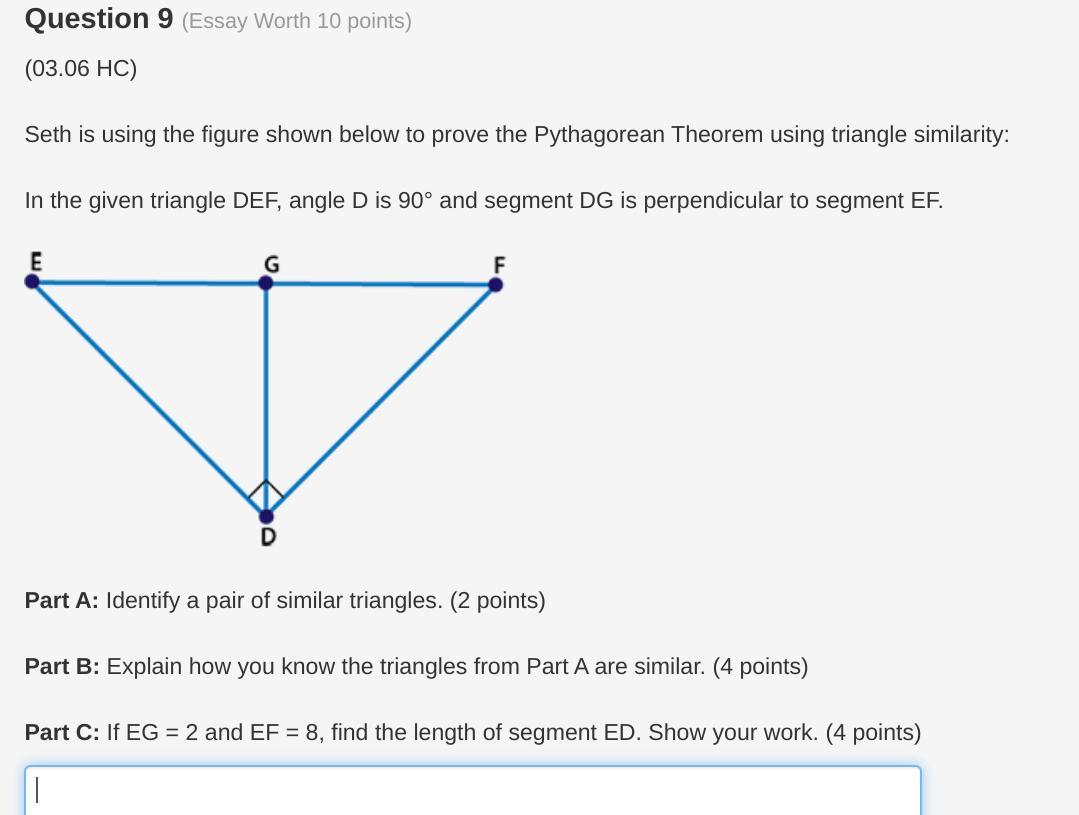 Question 9 (Essay Worth 10 points)

(03.06 HC)

Seth is using the figure shown below to prove the Pythagorean Theorem using triangle similarity:

In the given triangle DEF, angle D is 90° and segment DG is perpendicular to segment EF.

E
G
F
D

Part A: Identify a pair of similar triangles. (2 points)

Part B: Explain how you know the triangles from Part A are similar. (4 points)

Part C: If EG = 2 and EF = 8, find the length of segment ED. Show your work. (4 points)